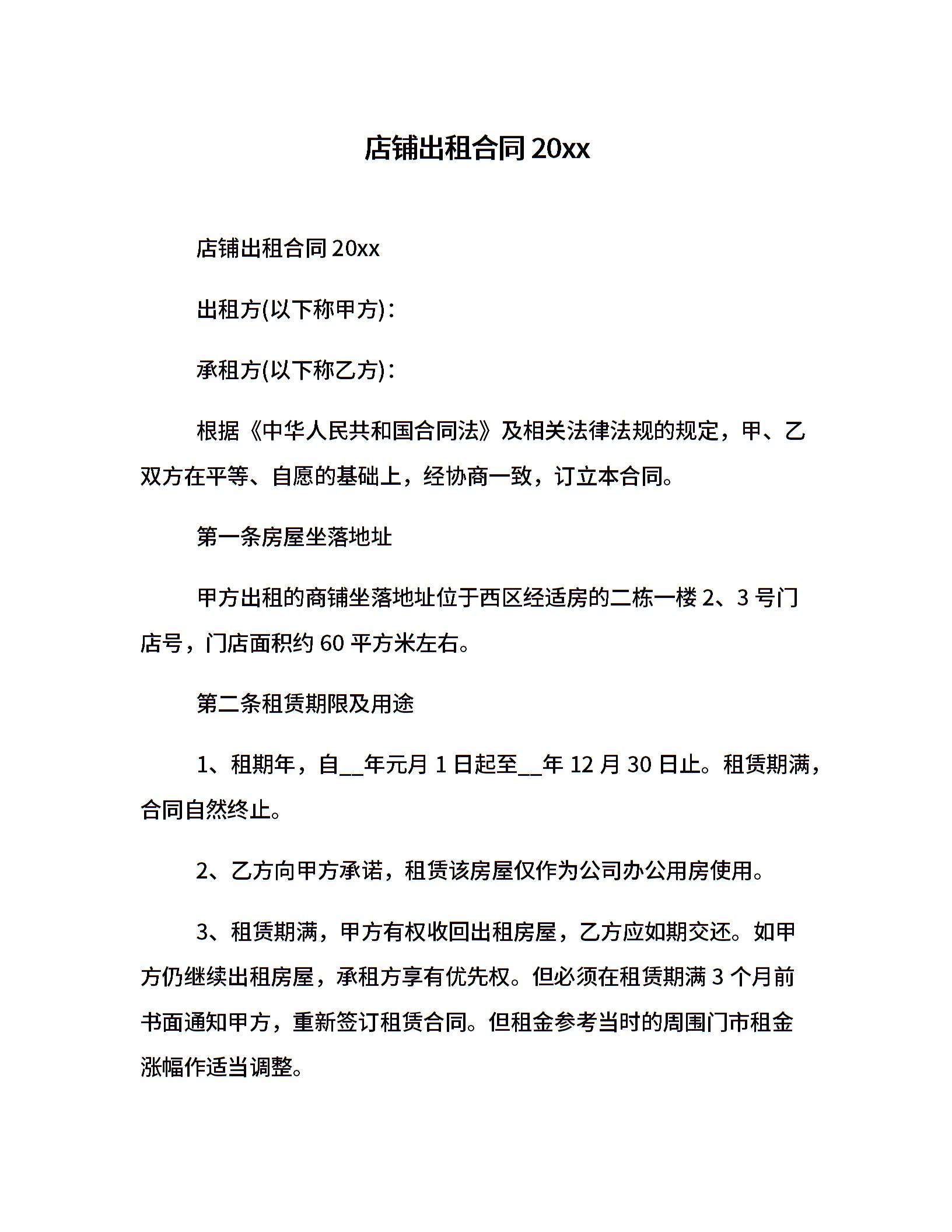 店铺出租合同 20xx

店铺出租合同 20xx

出租方(以下称甲方)：

承租方(以下称乙方)：

根据《中华人民共和国合同法》及相关法律法规的规定，甲、乙双方在平等、自愿的基础上，经协商一致，订立本合同。

第一条房屋坐落地址

甲方出租的商铺坐落地址位于西区经适房的二栋一楼 2、3 号门店号，门店面积约 60 平方米左右。

第二条租赁期限及用途

1、租期年，自__年元月 1 日起至__年 12 月 30 日止。租赁期满，合同自然终止。

2、乙方向甲方承诺，租赁该房屋仅作为公司办公用房使用。

3、租赁期满，甲方有权收回出租房屋，乙方应如期交还。如甲方仍继续出租房屋，承租方享有优先权。但必须在租赁期满 3 个月前书面通知甲方，重新签订租赁合同。但租金参考当时的周围门市租金涨幅作适当调整。